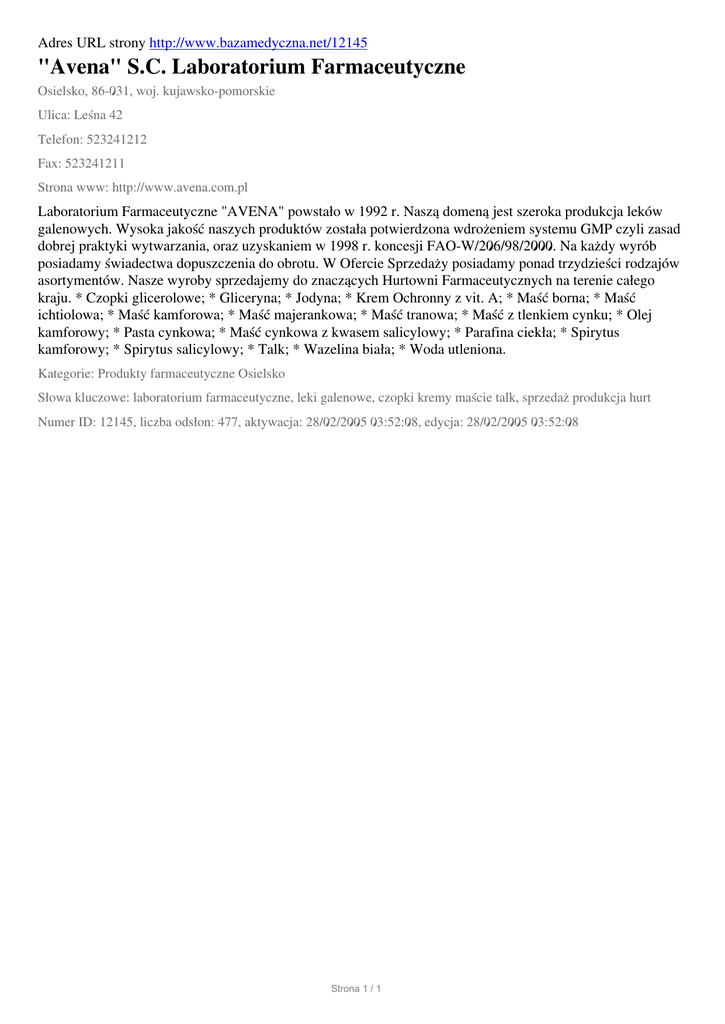 Adres URL strony http://www.bazamedyczna.net/12145

"Avena" S.C. Laboratorium Farmaceutyczne

Osielsko, 86-031, woj. kujawsko-pomorskie

Ulica: Leśna 42

Telefon: 523241212

Fax: 523241211

Strona www: http://www.avena.com.pl

Laboratorium Farmaceutyczne "AVENA" powstało w 1992 r. Naszą domeną jest szeroka produkcja leków galenowych. Wysoka jakość naszych produktów została potwierdzona wdrożeniem systemu GMP czyli zasad dobrej praktyki wytwarzania, oraz uzyskaniem w 1998 r. koncesji FAO-W/206/98/2000. Na każdy wyrób posiadamy świadectwa dopuszczenia do obrotu. W Ofercie Sprzedaży posiadamy ponad trzydzieści rodzajów asortymentów. Nasze wyroby sprzedajemy do znaczących Hurtowni Farmaceutycznych na terenie całego kraju. * Czopki glicerolowe; * Gliceryna; * Jodyna; * Krem Ochronny z vit. A; * Maść borna; * Maść ichtiolowa; * Maść kamforowa; * Maść majerankowa; * Maść tranowa; * Maść z tlenkiem cynku; * Olej kamforowy; * Pasta cynkowa; * Maść cynkowa z kwasem salicylowy; * Parafina ciekła; * Spirytus kamforowy; * Spirytus salicylowy; * Talk; * Wazelina biała; * Woda utleniona.

Kategorie: Produkty farmaceutyczne Osielsko

Słowa kluczowe: laboratorium farmaceutyczne, leki galenowe, czopki kremy maście talk, sprzedaż produkcja hurt

Numer ID: 12145, liczba odsłon: 477, aktywacja: 28/02/2005 03:52:08, edycja: 28/02/2005 03:52:08

Strona 1 / 1